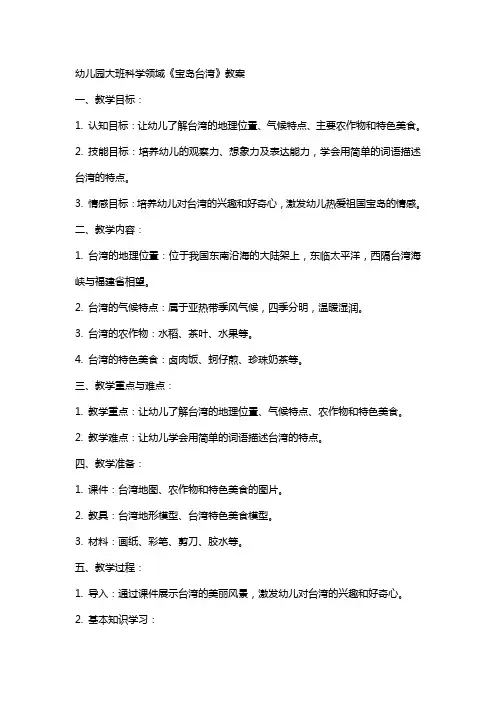 幼儿园大班科学领域《宝岛台湾》教案

一、教学目标：

1. 认知目标：让幼儿了解台湾的地理位置、气候特点、主要农作物和特色美食。

2. 技能目标：培养幼儿的观察力、想象力及表达能力，学会用简单的词语描述台湾的特点。

3. 情感目标：培养幼儿对台湾的兴趣和好奇心，激发幼儿热爱祖国宝岛的情感。

二、教学内容：

1. 台湾的地理位置：位于我国东南沿海的大陆架上，东临太平洋，西隔台湾海峡与福建省相望。

2. 台湾的气候特点：属于亚热带季风气候，四季分明，温暖湿润。

3. 台湾的农作物：水稻、茶叶、水果等。

4. 台湾的特色美食：卤肉饭、蚵仔煎、珍珠奶茶等。

三、教学重点与难点：

1. 教学重点：让幼儿了解台湾的地理位置、气候特点、农作物和特色美食。

2. 教学难点：让幼儿学会用简单的词语描述台湾的特点。

四、教学准备：

1. 课件：台湾地图、农作物和特色美食的图片。

2. 教具：台湾地形模型、台湾特色美食模型。

3. 材料：画纸、彩笔、剪刀、胶水等。

五、教学过程：

1. 导入：通过课件展示台湾的美丽风景，激发幼儿对台湾的兴趣和好奇心。

2. 基本知识学习：